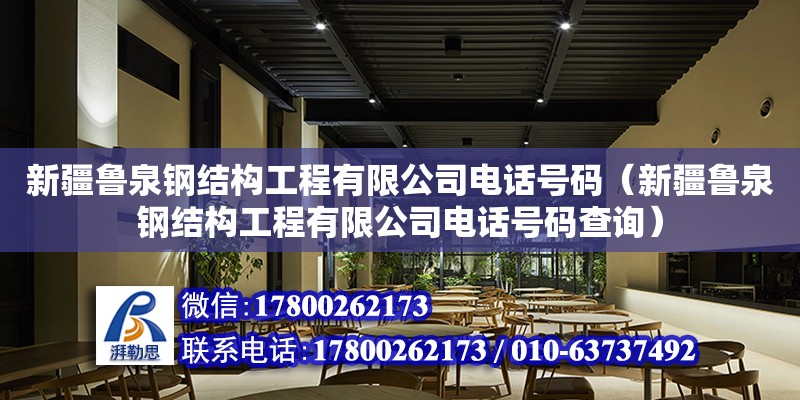 新疆鲁泉钢结构工程有限公司电话号码（新疆鲁泉钢结构工程有限公司电话号码查询）

湃勒思

微信：17800262173

联系电话：17800262173 / 010-63737492